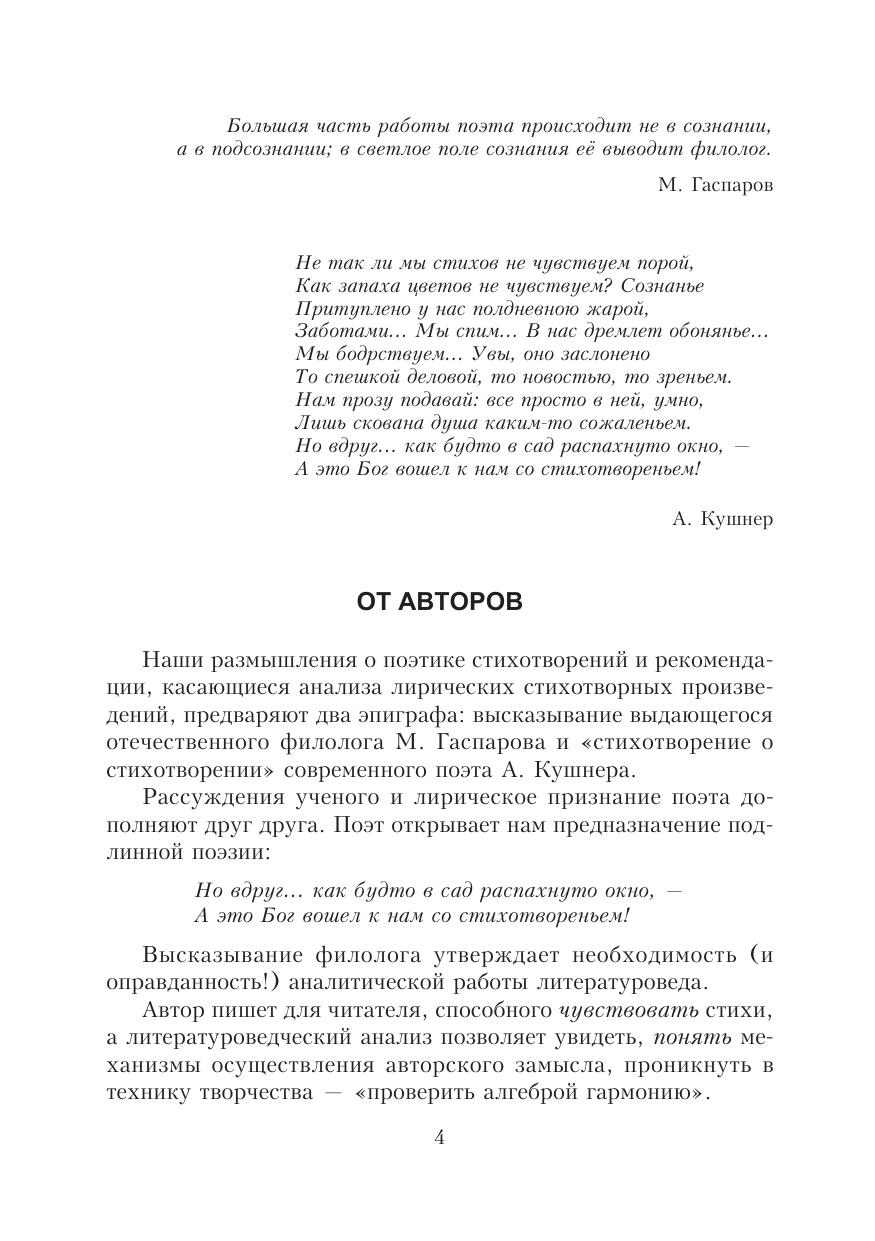 Большая часть работы поэта происходит не в сознании, а в подсознании; в светлое поле сознания её выводит филолог.

М. Гаспаров

Не так ли мы стихов не чувствуем порой,
Как запаха цветов не чувствуем? Сознанье
Притуплено у нас полдневною жарой,
Заботами… Мы спим… В нас дремлет обонянье…
Мы бодрствуем… Увы, оно заслонено
То спешкой деловой, то новостью, то зреньем.
Нам прозу подавай: все просто в ней, умно,
Лишь скована душа каким-то сожаленьем.
Но вдруг… как будто в сад распахнуто окно, —
А это Бог вошел к нам со стихотвореньем!

А. Кушнер

ОТ АВТОРОВ

Наши размышления о поэтике стихотворений и рекомендации, касающиеся анализа лирических стихотворных произведений, предваряют два эпиграфа: высказывание выдающегося отечественного филолога М. Гаспарова и «стихотворение о стихотворении» современного поэта А. Кушнера.

Рассуждения ученого и лирическое признание поэта дополняют друг друга. Поэт открывает нам предназначение подлинной поэзии:

Но вдруг… как будто в сад распахнуто окно, —
А это Бог вошел к нам со стихотвореньем!

Высказывание филолога утверждает необходимость (и оправданность!) аналитической работы литературоведа.

Автор пишет для читателя, способного чувствовать стихи, а литературоведческий анализ позволяет увидеть, понять механизмы осуществления авторского замысла, проникнуть в технику творчества — «проверить алгеброй гармонию».

4